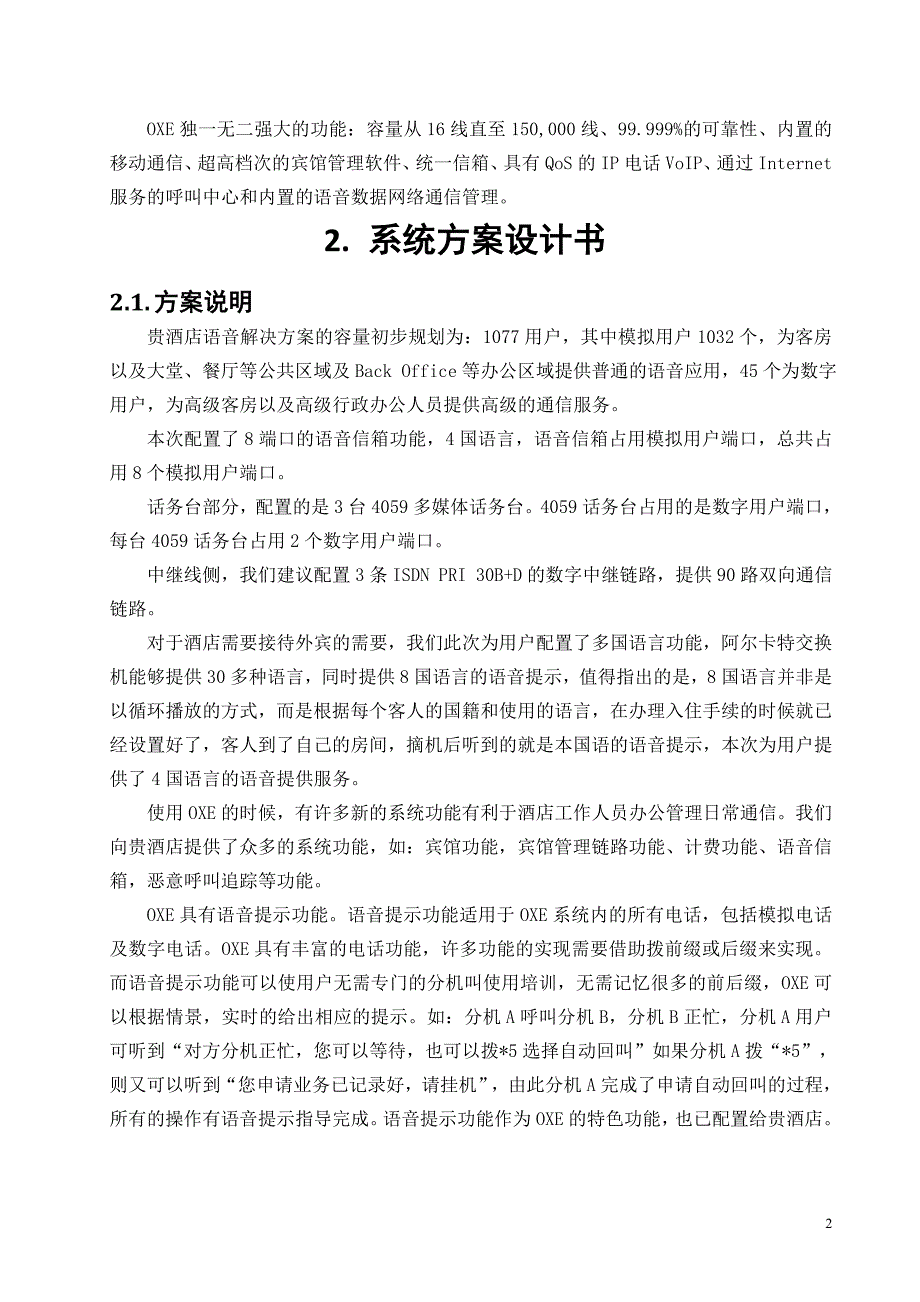 OXE 独一无二强大的功能：容量从 16 线直至 150,000 线、99.999%的可靠性、内置的移动通信、超高档次的宾馆管理软件、统一信箱、具有 QoS 的 IP 电话 VoIP、通过 Internet 服务的呼叫中心和内置的语音数据网络通信管理。

2. 系统方案设计书

2.1.方案说明

贵酒店语音解决方案的容量初步规划为：1077 用户，其中模拟用户 1032 个，为客房以及大堂、餐厅等公共区域及 Back Office 等办公区域提供普通的语音应用，45 个为数字用户，为高级客房以及高级行政办公人员提供高级的通信服务。

本次配置了 8 端口的语音信箱功能，4 国语言，语音信箱占用模拟用户端口，总共占用 8 个模拟用户端口。

话务台部分，配置的是 3 台 4059 多媒体话务台。4059 话务台占用的是数字用户端口，每台 4059 话务台占用 2 个数字用户端口。

中继线侧，我们建议配置 3 条 ISDN PRI 30B+D 的数字中继链路，提供 90 路双向通信链路。

对于酒店需要接待外宾的需要，我们此次为用户配置了多国语言功能，阿尔卡特交换机能够提供 30 多种语言，同时提供 8 国语言的语音提示，值得指出的是，8 国语言并非是以循环播放的方式，而是根据每个客人的国籍和使用的语言，在办理入住手续的时候就已经设置好了，客人到了自己的房间，摘机后听到的就是本国语的语音提示，本次为用户提供了 4 国语言的语音提供服务。

使用 OXE 的时候，有许多新的系统功能有利于酒店工作人员办公管理日常通信。我们向贵酒店提供了众多的系统功能，如：宾馆功能，宾馆管理链路功能、计费功能、语音信箱，恶意呼叫追踪等功能。

OXE 具有语音提示功能。语音提示功能适用于 OXE 系统内的所有电话，包括模拟电话及数字电话。OXE 具有丰富的电话功能，许多功能的实现需要借助拨前缀或后缀来实现。而语音提示功能可以使用户无需专门的分机叫使用培训，无需记忆很多的前后缀，OXE 可以根据情景，实时的给出相应的提示。如：分机 A 呼叫分机 B，分机 B 正忙，分机 A 用户可听到“对方分机正忙，您可以等待，也可以拨*5 选择自动回叫”如果分机 A 拨“*5”，则又可以听到“您申请业务已记录好，请挂机”，由此分机 A 完成了申请自动回叫的过程，所有的操作有语音提示指导完成。语音提示功能作为 OXE 的特色功能，也已配置给贵酒店。

2